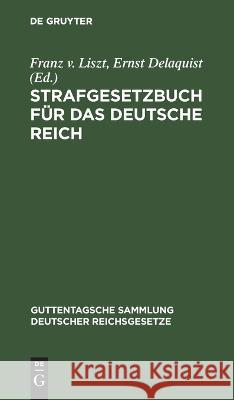 DE GRUYTER

Franz v. Liszt, Ernst Delaquist (Ed.)

STRAFGESETZBUCH FÜR DAS DEUTSCHE REICH

GUTTENTAGSCHE SAMMLUNG DEUTSCHER REICHSGESETZE

DE G

Kraina Książek